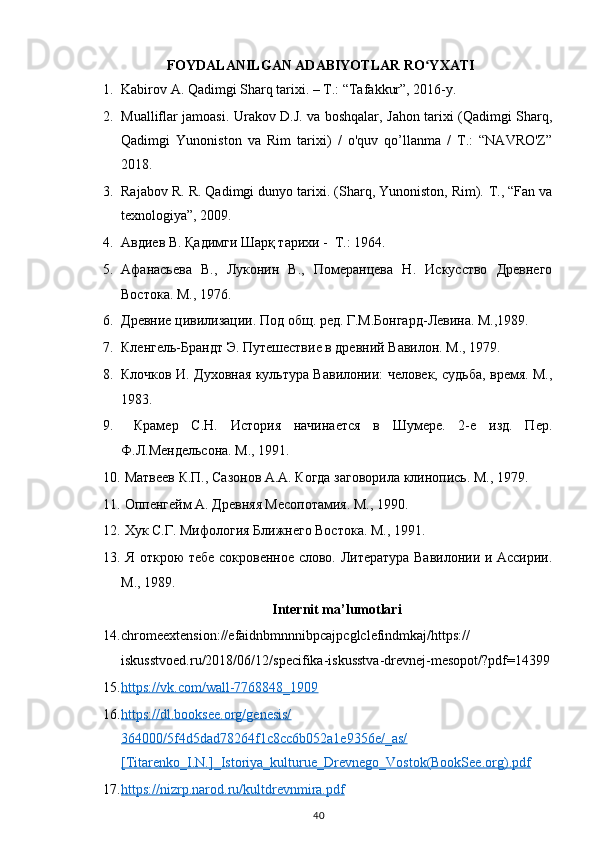 FOYDALANILGAN ADABIYOTLAR RO‘YXATI

1. Kabirov A. Qadimgi Sharq tarixi. – T.: “Tafakkur”, 2016-y.

2. Mualliflar jamoasi. Urakov D.J. va boshqalar, Jahon tarixi (Qadimgi Sharq, Qadimgi Yunoniston va Rim tarixi) / o'quv qo’llanma / T.: “NAVRO'Z” 2018.

3. Rajabov R. R. Qadimgi dunyo tarixi. (Sharq, Yunoniston, Rim). T., “Fan va texnologiya”, 2009.

4. Авдиев В. Қадимги Шарқ тарихи - Т.: 1964.

5. Афанасьева В., Луконин В., Померанцева Н. Искусство Древнего Востока. М., 1976.

6. Древние цивилизации. Под общ. ред. Г.М.Бонгард-Левина. М.,1989.

7. Кленгель-Брандт Э. Путешествие в древний Вавилон. М., 1979.

8. Клочков И. Духовная культура Вавилонии: человек, судьба, время. М., 1983.

9. Крамер С.Н. История начинается в Шумере. 2-е изд. Пер. Ф.Л.Мендельсона. М., 1991.

10. Матвеев К.П., Сазонов А.А. Когда заговорила клинопись. М., 1979.

11. Оппенгейм А. Древняя Месопотамия. М., 1990.

12. Хук С.Г. Мифология Ближнего Востока. М., 1991.

13. Я открою тебе сокровенное слово. Литература Вавилонии и Ассирии. М., 1989.

Internit ma’lumotlari

14.chromeextension://efaidnbmnnnibpcajpcglclefindmkaj/https://iskusstvoed.ru/2018/06/12/specifika-iskusstva-drevnej-mesopot/?pdf=14399

15.https://vk.com/wall-7768848_1909

16.https://dl.booksee.org/genesis/364000/5f4d5dad78264f1c8cc6b052a1e9356e/_as/[Titarenko_I.N.]_Istoriya_kulturue_Drevnego_Vostok(BookSee.org).pdf

17.https://nizrp.narod.ru/kultdrevnmira.pdf

40